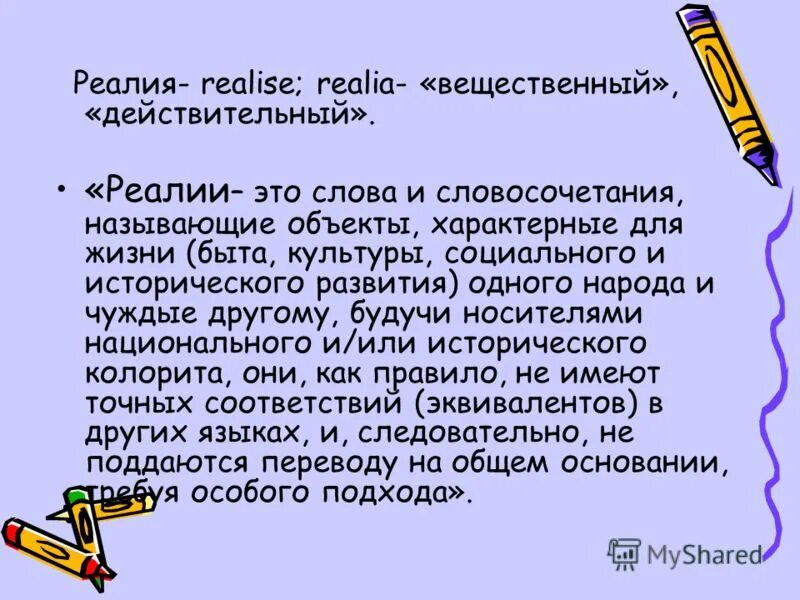 Реалия- realise; realia- «вещественный», «действительный».

• «Реалии- это слова и словосочетания, называющие объекты, характерные для жизни (быта, культуры, социального и исторического развития) одного народа и чуждые другому, будучи носителями национального и/или исторического колорита, они, как правило, не имеют точных соответствий (эквивалентов) в других языках, и, следовательно, не поддаются переводу на общем основании, требуя особого подхода».

MyShared